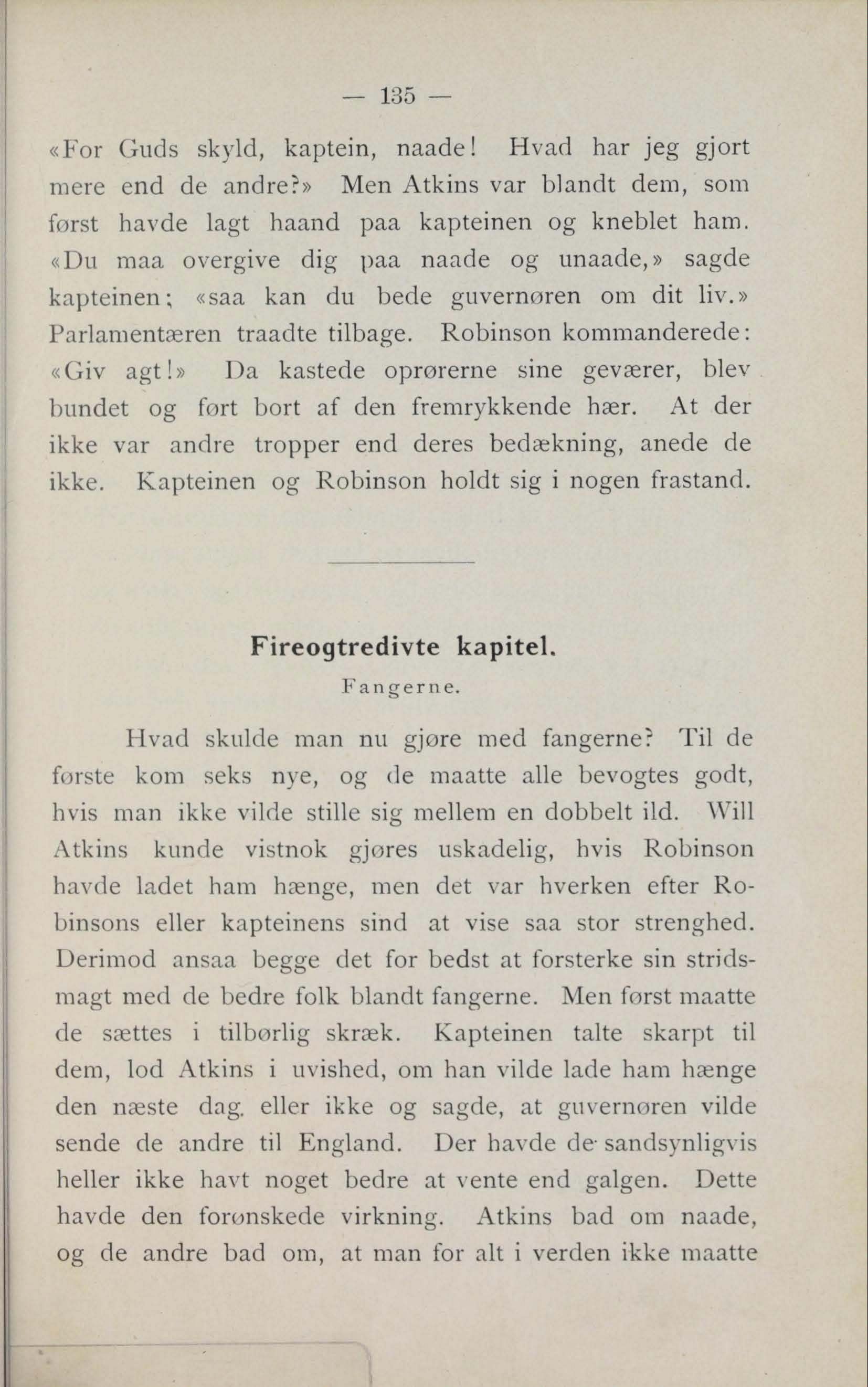 — 135 —

«For Guds skyld, kaptein, naade! Hvad har jeg gjort mere end de andre?» Men Atkins var blandt dem, som først havde lagt haand paa kapteinen og kneblet ham. «Du maa overgive dig paa naade og unaade,» sagde kapteinen; «saa kan du bede guvernøren om dit liv.» Parlamentæren traadte tilbage. Robinson kommanderede: «Giv agt!» Da kastede oprørerne sine geværer, blev bundet og ført bort af den fremrykkende hær. At der ikke var andre tropper end deres bedækning, anede de ikke. Kapteinen og Robinson holdt sig i nogen frastand.

Fireogtredivte kapitel.

Fangerne.

Hvad skulde man nu gjøre med fangerne? Til de første kom seks nye, og de maatte alle bevogtes godt, hvis man ikke vilde stille sig mellem en dobbelt ild. Will Atkins kunde vistnok gjøres uskadelig, hvis Robinson havde ladet ham hænge, men det var hverken efter Robinsons eller kapteinens sind at vise saa stor strenghed. Derimod ansaa begge det for bedst at forsterke sin stridsmagt med de bedre folk blandt fangerne. Men først maatte de sættes i tilbørlig skræk. Kapteinen talte skarpt til dem, lod Atkins i uvished, om han vilde lade ham hænge den næste dag, eller ikke og sagde, at guvernøren vilde sende de andre til England. Der havde de sandsynligvis heller ikke havt noget bedre at vente end galgen. Dette havde den forønskede virkning. Atkins bad om naade, og de andre bad om, at man for alt i verden ikke maatte